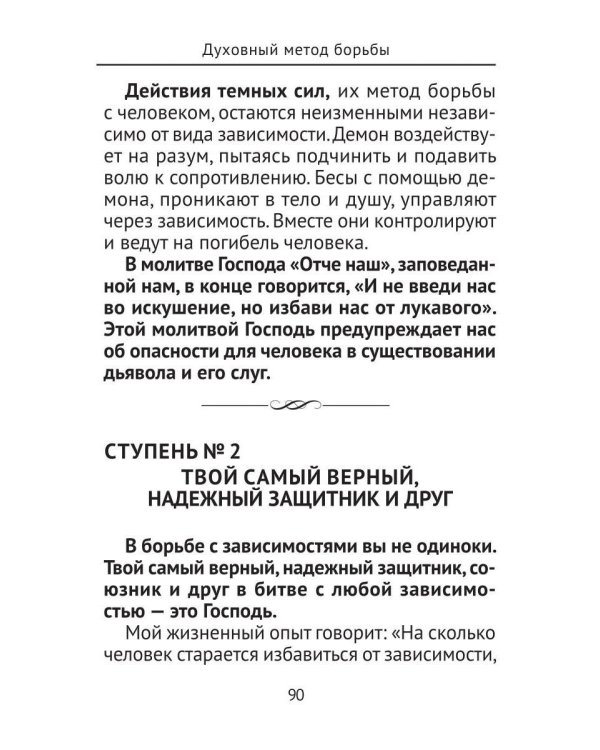 Духовный метод борьбы

Действия темных сил, их метод борьбы с человеком, остаются неизменными независимо от вида зависимости. Демон воздействует на разум, пытаясь подчинить и подавить волю к сопротивлению. Бесы с помощью демона, проникают в тело и душу, управляют через зависимость. Вместе они контролируют и ведут на погибель человека.

В молитве Господа «Отче наш», заповеданной нам, в конце говорится, «И не введи нас во искушение, но избави нас от лукавого». Этой молитвой Господь предупреждает нас об опасности для человека в существовании дьявола и его слуг.

СТУПЕНЬ № 2
ТВОЙ САМЫЙ ВЕРНЫЙ,
НАДЕЖНЫЙ ЗАЩИТНИК И ДРУГ

В борьбе с зависимостями вы не одиноки. Твой самый верный, надежный защитник, союзник и друг в битве с любой зависимостью — это Господь.

Мой жизненный опыт говорит: «На сколько человек старается избавиться от зависимости,

90